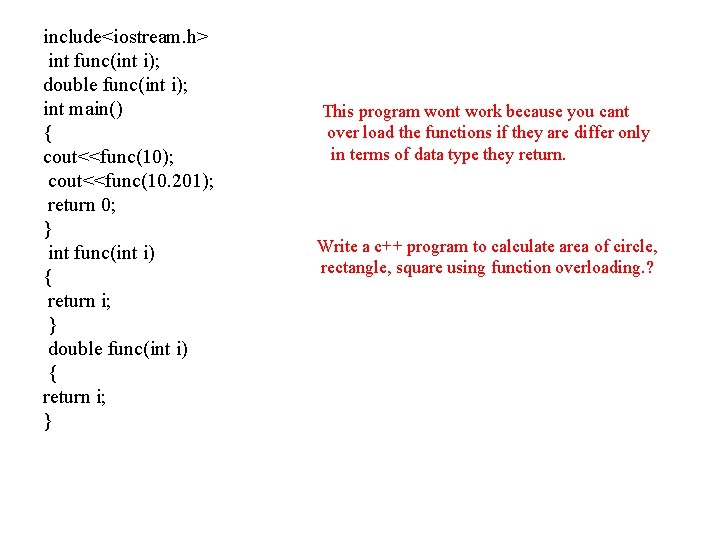 include<iostream.h>
int func(int i);
double func(int i);
int main()
{
cout<<func(10);
cout<<func(10.201);
return 0;
}
int func(int i)
{
return i;
}
double func(int i)
{
return i;
}

This program wont work because you cant over load the functions if they are differ only in terms of data type they return.

Write a c++ program to calculate area of circle, rectangle, square using function overloading.?